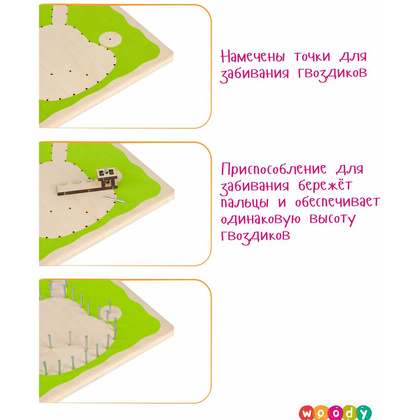 Намечены точки для забивания гвоздиков

Приспособление для забивания бережёт пальцы и обеспечивает одинаковую высоту гвоздиков

woody